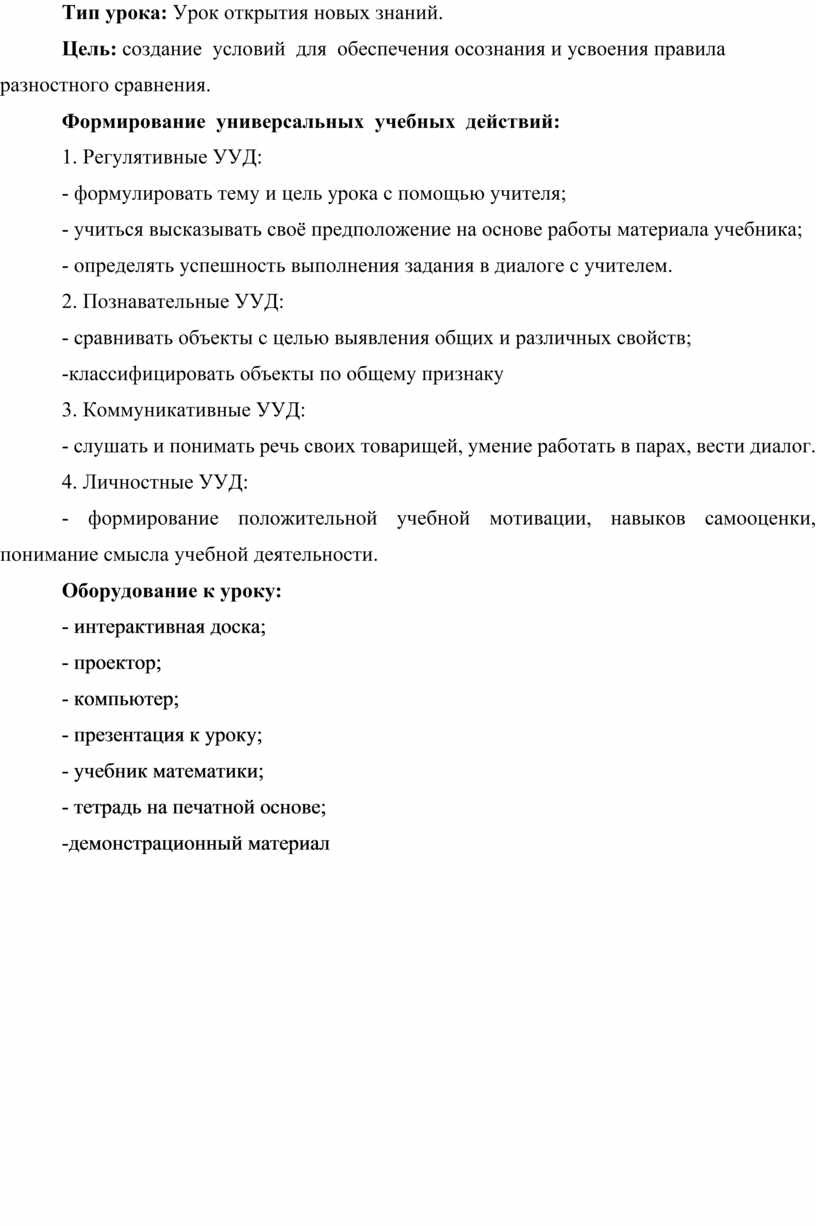 Тип урока: Урок открытия новых знаний.

Цель: создание условий для обеспечения осознания и усвоения правила разностного сравнения.

Формирование универсальных учебных действий:

1. Регулятивные УУД:

- формулировать тему и цель урока с помощью учителя;

- учиться высказывать своё предположение на основе работы материала учебника;

- определять успешность выполнения задания в диалоге с учителем.

2. Познавательные УУД:

- сравнивать объекты с целью выявления общих и различных свойств;

-классифицировать объекты по общему признаку

3. Коммуникативные УУД:

- слушать и понимать речь своих товарищей, умение работать в парах, вести диалог.

4. Личностные УУД:

- формирование положительной учебной мотивации, навыков самооценки, понимание смысла учебной деятельности.

Оборудование к уроку:

- интерактивная доска;

- проектор;

- компьютер;

- презентация к уроку;

- учебник математики;

- тетрадь на печатной основе;

-демонстрационный материал